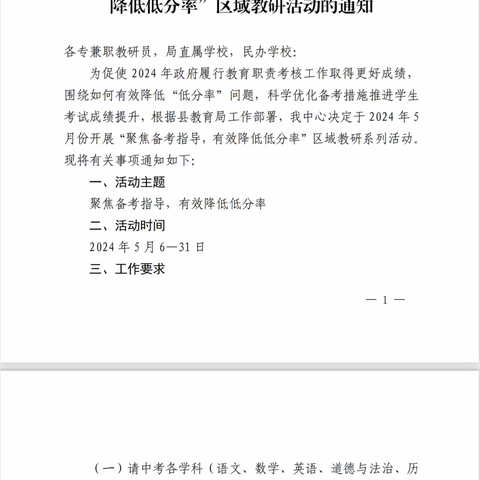 降低低分率”区域教研活动的通知

各专兼职教研员，局直属学校，民办学校：

为促使 2024 年政府履行教育职责考核工作取得更好成绩，围绕如何有效降低“低分率”问题，科学优化备考措施推进学生考试成绩提升，根据县教育局工作部署，我中心决定于 2024 年 5 月份开展“聚焦备考指导，有效降低低分率”区域教研系列活动。现将有关事项通知如下：

一、活动主题

聚焦备考指导，有效降低低分率

二、活动时间

2024 年 5 月 6—31 日

三、工作要求

— 1 —

（一）请中考各学科（语文、数学、英语、道德与法治、历